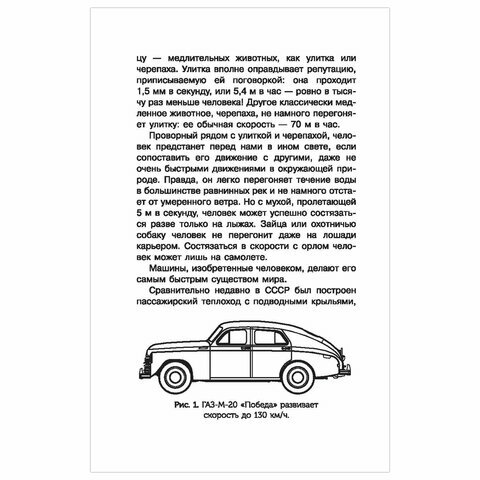 цу — медлительных животных, как улитка или черепаха. Улитка вполне оправдывает репутацию, приписываемую ей поговоркой: она проходит 1,5 мм в секунду, или 5,4 м в час — ровно в тысячу раз меньше человека! Другое классически медленное животное, черепаха, не намного перегоняет улитку: ее обычная скорость — 70 м в час.

Проворный рядом с улиткой и черепахой, человек предстанет перед нами в ином свете, если сопоставить его движение с другими, даже не очень быстрыми движениями в окружающей природе. Правда, он легко перегоняет течение воды в большинстве равнинных рек и не намного отстает от умеренного ветра. Но с мухой, пролетающей 5 м в секунду, человек может успешно состязаться разве только на лыжах. Зайца или охотничью собаку человек не перегонит даже на лошади карьером. Состязаться в скорости с орлом человек может лишь на самолете.

Машины, изобретенные человеком, делают его самым быстрым существом мира.

Сравнительно недавно в СССР был построен пассажирский теплоход с подводными крыльями,

Рис. 1. ГАЗ-М-20 «Победа» развивает скорость до 130 км/ч.